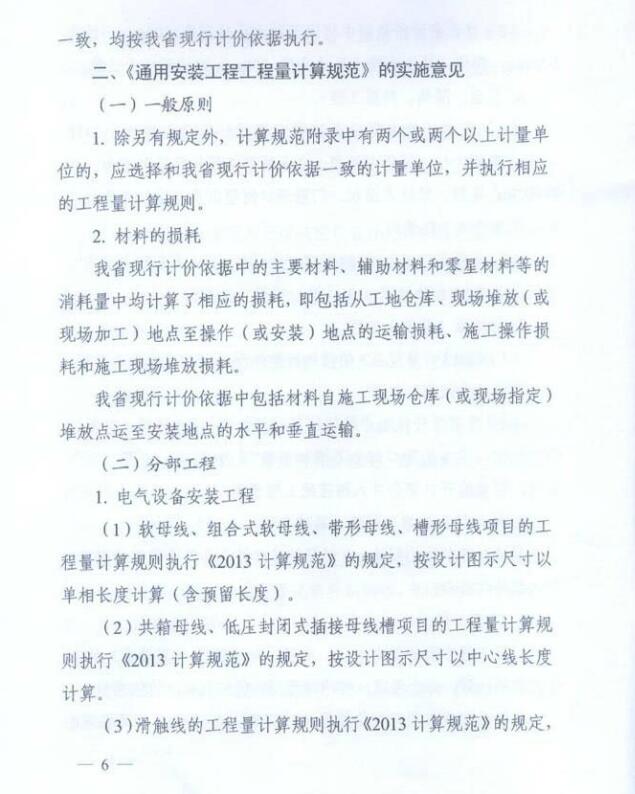 一致，均按我省现行计价依据执行。

二、《通用安装工程工程量计算规范》的实施意见

（一）一般原则

1. 除另有规定外，计算规范附录中有两个或两个以上计量单位的，应选择和我省现行计价依据一致的计量单位，并执行相应的工程量计算规则。

2. 材料的损耗

我省现行计价依据中的主要材料、辅助材料和零星材料等的消耗量中均计算了相应的损耗，即包括从工地仓库、现场堆放（或现场加工）地点至操作（或安装）地点的运输损耗、施工操作损耗和施工现场堆放损耗。

我省现行计价依据中包括材料自施工现场仓库（或现场指定）堆放点运至安装地点的水平和垂直运输。

（二）分部工程

1. 电气设备安装工程

（1）软母线、组合式软母线、带形母线、槽形母线项目的工程量计算规则执行《2013 计算规范》的规定，按设计图示尺寸以单相长度计算（含预留长度）。

（2）共箱母线、低压封闭式插接母线槽项目的工程量计算规则执行《2013 计算规范》的规定，按设计图示尺寸以中心线长度计算。

（3）滑触线的工程量计算规则执行《2013 计算规范》的规定，

— 6 —